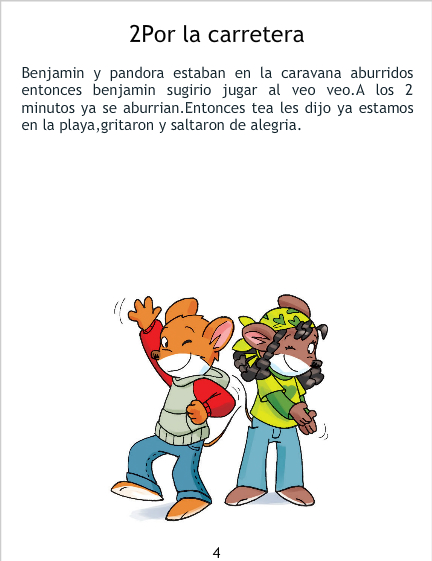 2Por la carretera

Benjamin y pandora estaban en la caravana aburridos entonces benjamin sugirio jugar al veo veo.A los 2 minutos ya se aburrian.Entonces tea les dijo ya estamos en la playa,gritaron y saltaron de alegria.

4